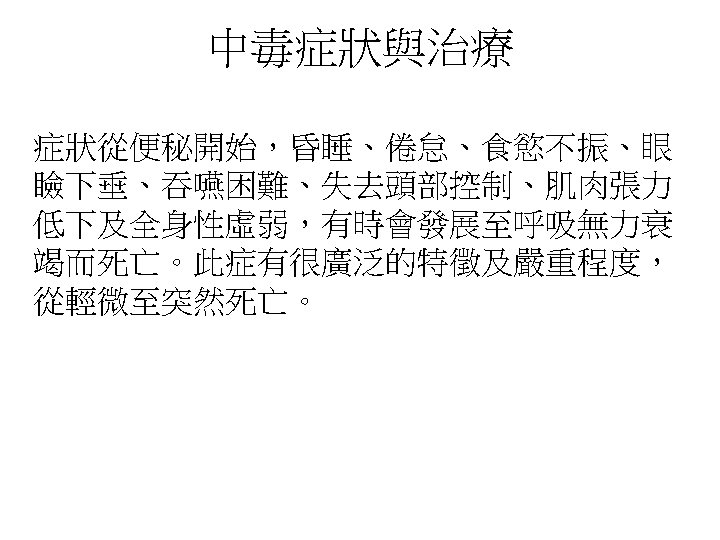 中毒症狀與治療

症狀從便秘開始，昏睡、倦怠、食慾不振、眼瞼下垂、吞嚥困難、失去頭部控制、肌肉張力低下及全身性虛弱，有時會發展至呼吸無力衰竭而死亡。此症有很廣泛的特徵及嚴重程度，從輕微至突然死亡。